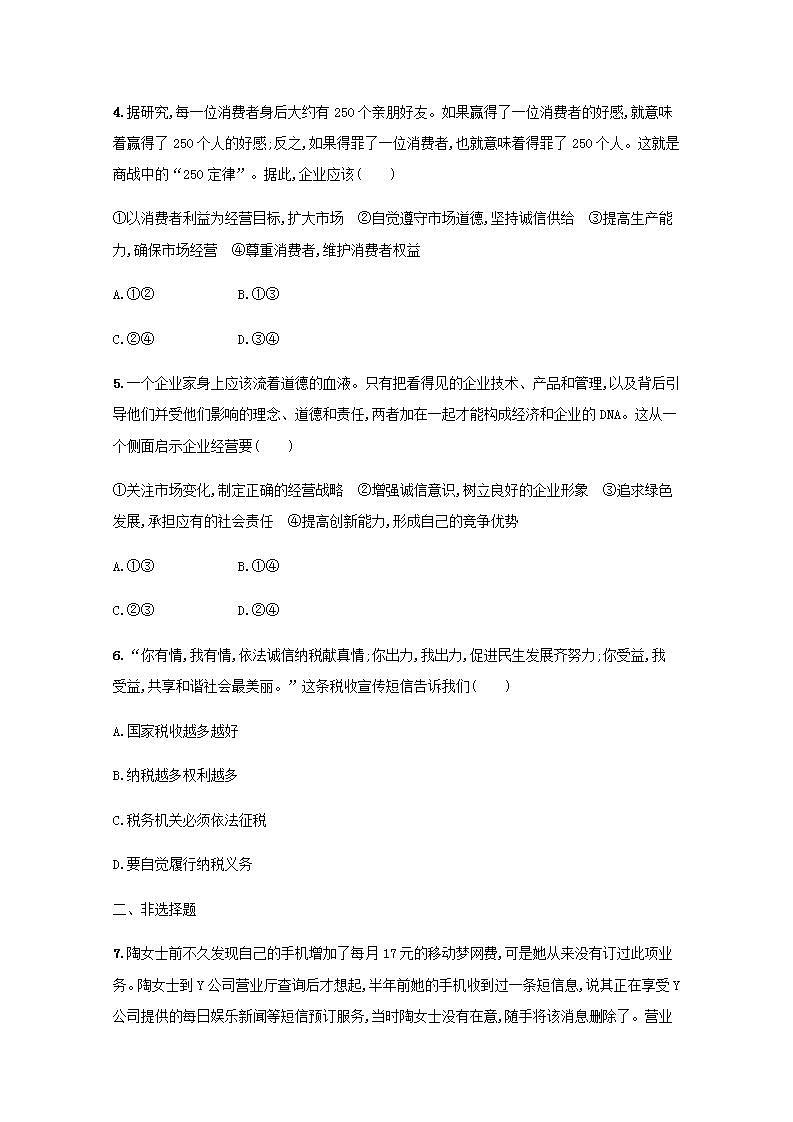 4.据研究,每一位消费者身后大约有 250 个亲朋好友。如果赢得了一位消费者的好感,就意味着赢得了 250 个人的好感;反之,如果得罪了一位消费者,也就意味着得罪了 250 个人。这就是商战中的“250 定律”。据此,企业应该(　　)

①以消费者利益为经营目标,扩大市场　②自觉遵守市场道德,坚持诚信供给　③提高生产能力,确保市场经营　④尊重消费者,维护消费者权益

A.①②　　　　B.①③

C.②④　　　　D.③④

5.一个企业家身上应该流着道德的血液。只有把看得见的企业技术、产品和管理,以及背后引导他们并受他们影响的理念、道德和责任,两者加在一起才能构成经济和企业的 DNA。这从一个侧面启示企业经营要(　　)

①关注市场变化,制定正确的经营战略　②增强诚信意识,树立良好的企业形象　③追求绿色发展,承担应有的社会责任　④提高创新能力,形成自己的竞争优势

A.①③　　　　B.①④

C.②③　　　　D.②④

6.“你有情,我有情,依法诚信纳税献真情;你出力,我出力,促进民生发展齐努力;你受益,我受益,共享和谐社会最美丽。”这条税收宣传短信告诉我们(　　)

A.国家税收越多越好

B.纳税越多权利越多

C.税务机关必须依法征税

D.要自觉履行纳税义务

二、非选择题

7.陶女士前不久发现自己的手机增加了每月 17 元的移动梦网费,可是她从来没有订过此项业务。陶女士到 Y 公司营业厅查询后才想起,半年前她的手机收到过一条短信息,说其正在享受 Y 公司提供的每日娱乐新闻等短信预订服务,当时陶女士没有在意,随手将该消息删除了。营业